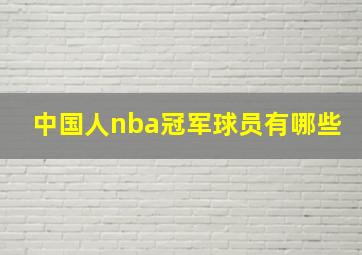 中国人nba冠军球员有哪些